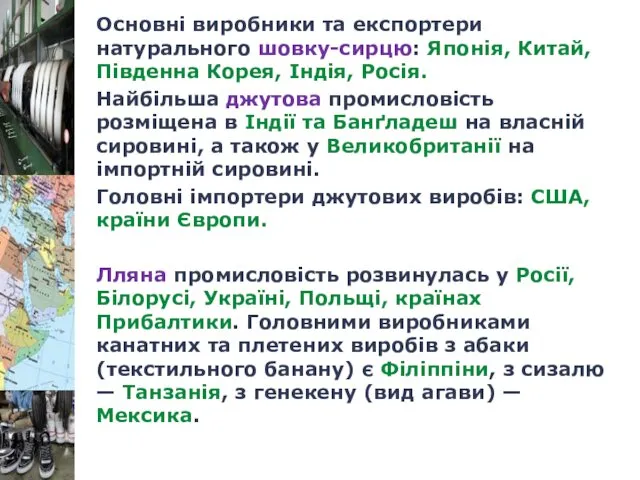 Основні виробники та експортери натурального шовку-сирцю: Японія, Китай, Південна Корея, Індія, Росія.

Найбільша джутова промисловість розміщена в Індії та Банґладеш на власній сировині, а також у Великобританії на імпортній сировині.

Головні імпортери джутових виробів: США, країни Європи.

Лляна промисловість розвинулась у Росії, Білорусі, Україні, Польщі, країнах Прибалтики. Головними виробниками канатних та плетених виробів з абаки (текстильного банану) є Філіппіни, з сизалю — Танзанія, з генекену (вид агави) — Мексика.